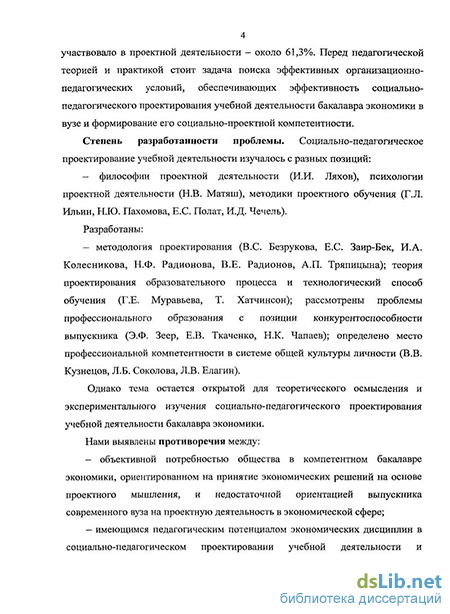 4

участвовало в проектной деятельности – около 61,3%. Перед педагогической теорией и практикой стоит задача поиска эффективных организационно-педагогических условий, обеспечивающих эффективность социально-педагогического проектирования учебной деятельности бакалавра экономики в вузе и формирование его социально-проектной компетентности.

Степень разработанности проблемы. Социально-педагогическое проектирование учебной деятельности изучалось с разных позиций:

– философии проектной деятельности (И.И. Ляхов), психологии проектной деятельности (Н.В. Матяш), методики проектного обучения (Г.Л. Ильин, Н.Ю. Пахомова, Е.С. Полат, И.Д. Чечель).

Разработаны:

– методология проектирования (В.С. Безрукова, Е.С. Заир-Бек, И.А. Колесникова, Н.Ф. Радионова, В.Е. Радионов, А.П. Тряпицына); теория проектирования образовательного процесса и технологический способ обучения (Г.Е. Муравьева, Т. Хатчинсон); рассмотрены проблемы профессионального образования с позиции конкурентоспособности выпускника (Э.Ф. Зеер, Е.В. Ткаченко, Н.К. Чапаев); определено место профессиональной компетентности в системе общей культуры личности (В.В. Кузнецов, Л.Б. Соколова, Л.В. Елагин).

Однако тема остается открытой для теоретического осмысления и экспериментального изучения социально-педагогического проектирования учебной деятельности бакалавра экономики.

Нами выявлены противоречия между:

– объективной потребностью общества в компетентном бакалавре экономики, ориентированном на принятие экономических решений на основе проектного мышления, и недостаточной ориентацией выпускника современного вуза на проектную деятельность в экономической сфере;

– имеющимся педагогическим потенциалом экономических дисциплин в социально-педагогическом проектировании учебной деятельности и

dsLib.net
библиотека диссертаций